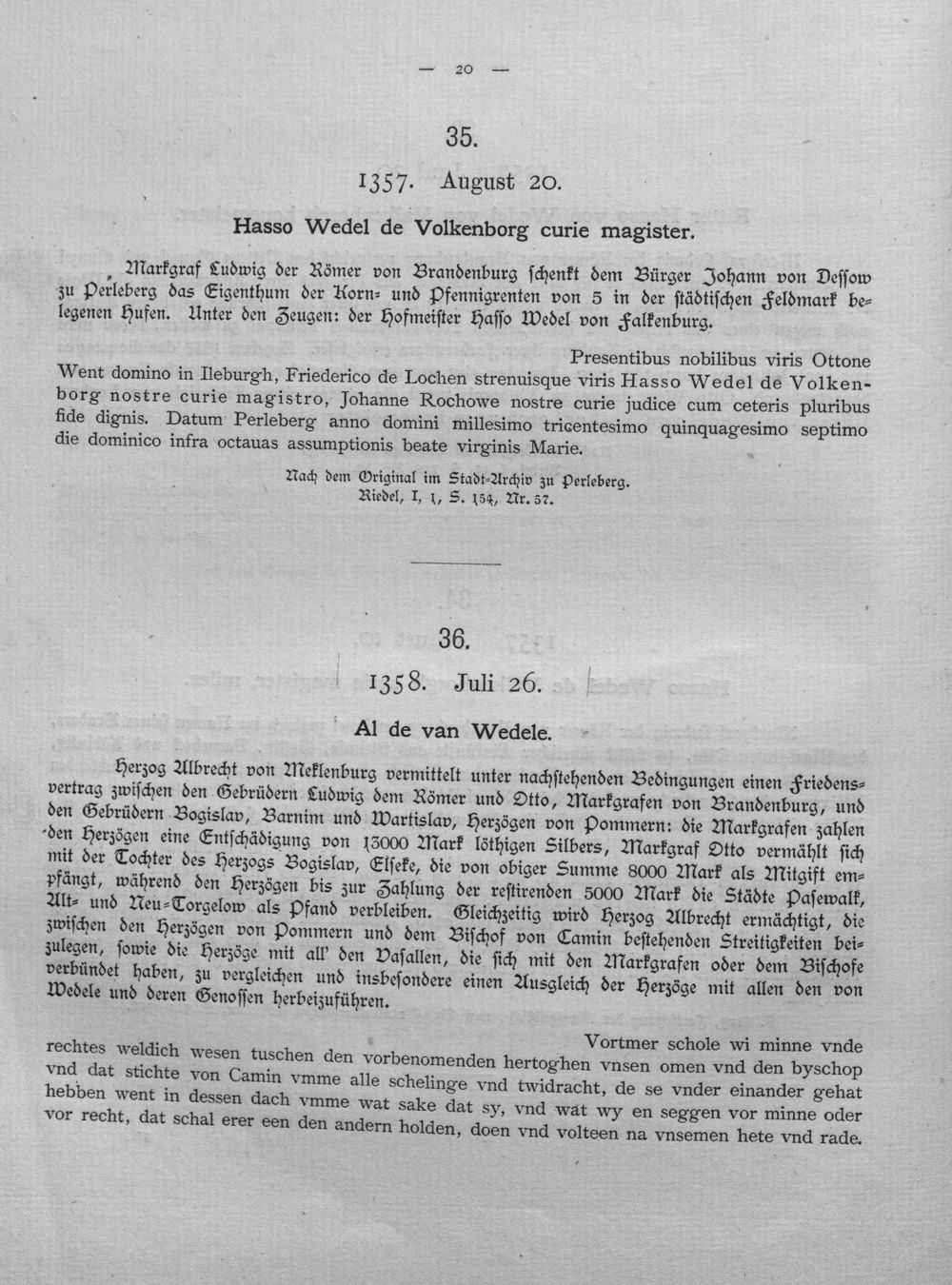 — 20 —

35.

1357. August 20.

Hasso Wedel de Volkenborg curie magister.

Markgraf Ludwig der Römer von Brandenburg schenkt dem Bürger Johann von Dessow zu Perleberg das Eigenthum der Korn- und Pfennigrenten von 5 in der städtischen Feldmark belegenen Hufen. Unter den Zeugen: der Hofmeister Hasso Wedel von Falkenburg.

Presentibus nobilibus viris Ottone Went domino in Ileburgh, Friederico de Lochen strenuisque viris Hasso Wedel de Volkenborg nostre curie magistro, Johanne Rochowe nostre curie judice cum ceteris pluribus fide dignis. Datum Perleberg anno domini millesimo tricentesimo quinquagesimo septimo die dominico infra octauas assumptionis beate virginis Marie.

Nach dem Original im Stadt-Archiv zu Perleberg.
Riedel, I, 1, S. 154, Nr. 57.

36.

1358. Juli 26.

Al de van Wedele.

Herzog Albrecht von Meklenburg vermittelt unter nachstehenden Bedingungen einen Friedensvertrag zwischen den Gebrüdern Ludwig dem Römer und Otto, Markgrafen von Brandenburg, und den Gebrüdern Bogislav, Barnim und Wartislav, Herzögen von Pommern: die Markgrafen zahlen den Herzögen eine Entschädigung von 13000 Mark löthigen Silbers, Markgraf Otto vermählt sich mit der Tochter des Herzogs Bogislav, Elseke, die von obiger Summe 8000 Mark als Mitgift empfängt, während den Herzögen bis zur Zahlung der restirenden 5000 Mark die Städte Pasewalk, Alt- und Neu-Torgelow als Pfand verbleiben. Gleichzeitig wird Herzog Albrecht ermächtigt, die zwischen den Herzögen von Pommern und dem Bischof von Camin bestehenden Streitigkeiten beizulegen, sowie die Herzöge mit all' den Vasallen, die sich mit den Markgrafen oder dem Bischofe verbündet haben, zu vergleichen und insbesondere einen Ausgleich der Herzöge mit allen den von Wedele und deren Genossen herbeizuführen.

Vortmer schole wi minne vnde rechtes weldich wesen tuschen den vorbenomenden hertoghen vnsen omen vnd den byschop vnd dat stichte von Camin vmme alle schelinge vnd twidracht, de se vnder einander gehat hebben went in dessen dach vmme wat sake dat sy, vnd wat wy en seggen vor minne oder vor recht, dat schal erer een den andern holden, doen vnd volteen na vnsemen hete vnd rade.